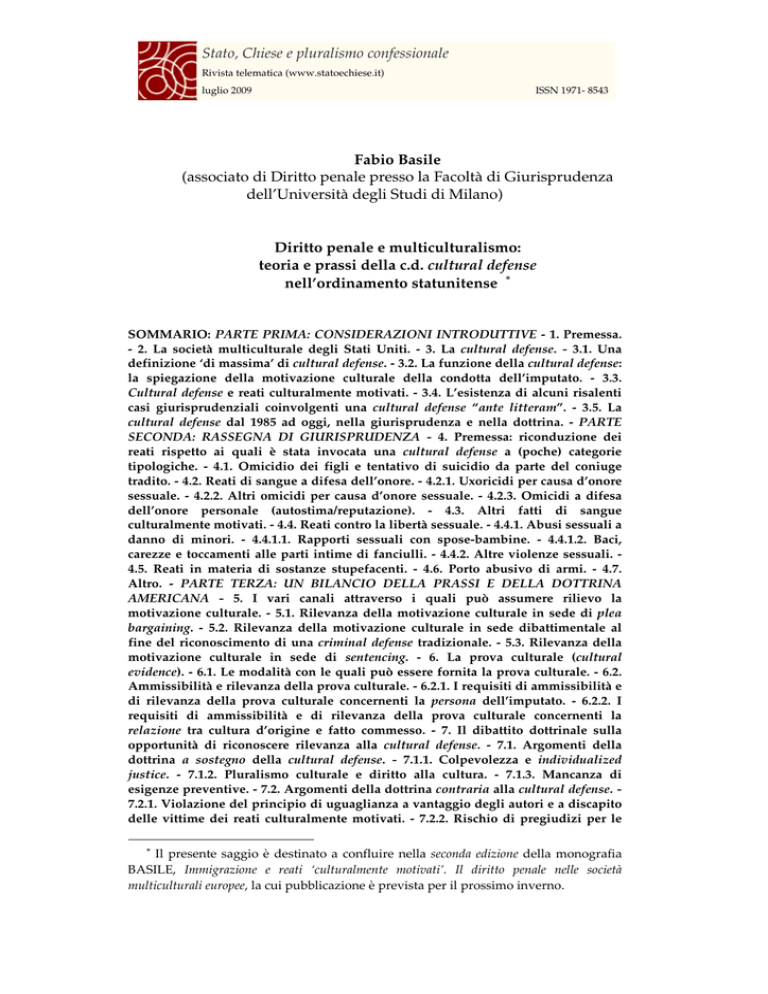 Stato, Chiese e pluralismo confessionale
Rivista telematica (www.statoechiese.it)
luglio 2009 ISSN 1971- 8543

Fabio Basile
(associato di Diritto penale presso la Facoltà di Giurisprudenza dell'Università degli Studi di Milano)

Diritto penale e multiculturalismo: teoria e prassi della c.d. cultural defense nell'ordinamento statunitense *

SOMMARIO: PARTE PRIMA: CONSIDERAZIONI INTRODUTTIVE - 1. Premessa. - 2. La società multiculturale degli Stati Uniti. - 3. La cultural defense. - 3.1. Una definizione 'di massima' di cultural defense. - 3.2. La funzione della cultural defense: la spiegazione della motivazione culturale della condotta dell'imputato. - 3.3. Cultural defense e reati culturalmente motivati. - 3.4. L'esistenza di alcuni risalenti casi giurisprudenziali coinvolgenti una cultural defense "ante litteram". - 3.5. La cultural defense dal 1985 ad oggi, nella giurisprudenza e nella dottrina. - PARTE SECONDA: RASSEGNA DI GIURISPRUDENZA - 4. Premessa: riconduzione dei reati rispetto ai quali è stata invocata una cultural defense a (poche) categorie tipologiche. - 4.1. Omicidio dei figli e tentativo di suicidio da parte del coniuge tradito. - 4.2. Reati di sangue a difesa dell'onore. - 4.2.1. Uxoricidi per causa d'onore sessuale. - 4.2.2. Altri omicidi per causa d'onore sessuale. - 4.2.3. Omicidi a difesa dell'onore personale (autostima/reputazione). - 4.3. Altri fatti di sangue culturalmente motivati. - 4.4. Reati contro la libertà sessuale. - 4.4.1. Abusi sessuali a danno di minori. - 4.4.1.1. Rapporti sessuali con spose-bambine. - 4.4.1.2. Baci, carezze e toccamenti alle parti intime di fanciulli. - 4.4.2. Altre violenze sessuali. - 4.5. Reati in materia di sostanze stupefacenti. - 4.6. Porto abusivo di armi. - 4.7. Altro. - PARTE TERZA: UN BILANCIO DELLA PRASSI E DELLA DOTTRINA AMERICANA - 5. I vari canali attraverso i quali può assumere rilievo la motivazione culturale. - 5.1. Rilevanza della motivazione culturale in sede di plea bargaining. - 5.2. Rilevanza della motivazione culturale in sede dibattimentale al fine del riconoscimento di una criminal defense tradizionale. - 5.3. Rilevanza della motivazione culturale in sede di sentencing. - 6. La prova culturale (cultural evidence). - 6.1. Le modalità con le quali può essere fornita la prova culturale. - 6.2. Ammissibilità e rilevanza della prova culturale. - 6.2.1. I requisiti di ammissibilità e di rilevanza della prova culturale concernenti la persona dell'imputato. - 6.2.2. I requisiti di ammissibilità e di rilevanza della prova culturale concernenti la relazione tra cultura d'origine e fatto commesso. - 7. Il dibattito dottrinale sulla opportunità di riconoscere rilevanza alla cultural defense. - 7.1. Argomenti della dottrina a sostegno della cultural defense. - 7.1.1. Colpevolezza e individualized justice. - 7.1.2. Pluralismo culturale e diritto alla cultura. - 7.1.3. Mancanza di esigenze preventive. - 7.2. Argomenti della dottrina contraria alla cultural defense. - 7.2.1. Violazione del principio di uguaglianza a vantaggio degli autori e a discapito delle vittime dei reati culturalmente motivati. - 7.2.2. Rischio di pregiudizi per le

* Il presente saggio è destinato a confluire nella seconda edizione della monografia BASILE, Immigrazione e reati 'culturalmente motivati'. Il diritto penale nelle società multiculturali europee, la cui pubblicazione è prevista per il prossimo inverno.